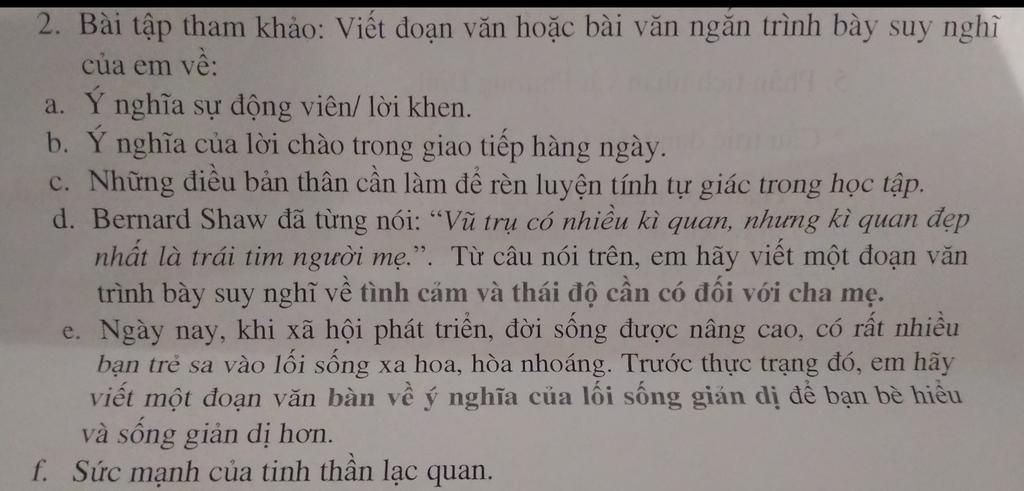 2. Bài tập tham khảo: Viết đoạn văn hoặc bài văn ngắn trình bày suy nghĩ của em về:

a. Ý nghĩa sự động viên/ lời khen.

b. Ý nghĩa của lời chào trong giao tiếp hàng ngày.

c. Những điều bản thân cần làm để rèn luyện tính tự giác trong học tập.

d. Bernard Shaw đã từng nói: "Vũ trụ có nhiều kì quan, nhưng kì quan đẹp nhất là trái tim người mẹ.". Từ câu nói trên, em hãy viết một đoạn văn trình bày suy nghĩ về tình cảm và thái độ cần có đối với cha mẹ.

e. Ngày nay, khi xã hội phát triển, đời sống được nâng cao, có rất nhiều bạn trẻ sa vào lối sống xa hoa, hòa nhoáng. Trước thực trạng đó, em hãy viết một đoạn văn bàn về ý nghĩa của lối sống giản dị để bạn bè hiểu và sống giản dị hơn.

f. Sức mạnh của tinh thần lạc quan.